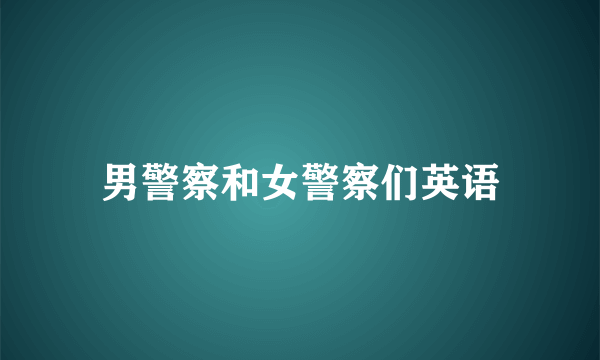 男警察和女警察们英语